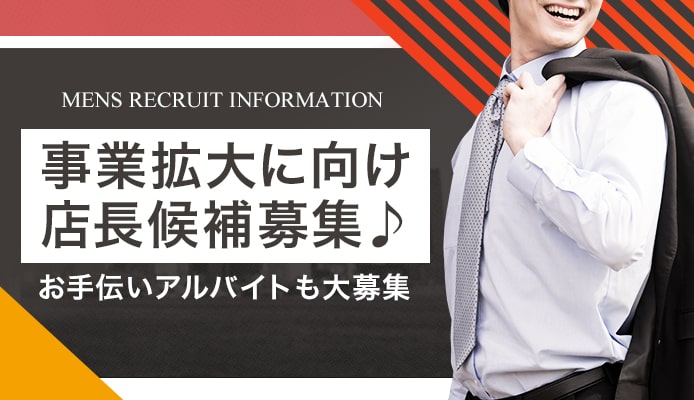 MENS RECRUIT INFORMATION

事業拡大に向け
店長候補募集♪

お手伝いアルバイトも大募集